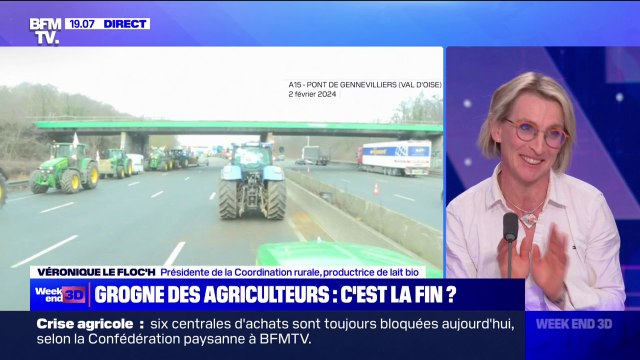 BFM TV. 19.07 DIRECT

A15 - PONT DE GENNEVILLIERS (VAL D'OISE)
2 février 2024

VÉRONIQUE LE FLOC'H Présidente de la Coordination rurale, productrice de lait bio

Week end 3D GROGNE DES AGRICULTEURS : C'EST LA FIN ?

Crise agricole : six centrales d'achats sont toujours bloquées aujourd'hui, selon la Confédération paysanne à BFMTV.

WEEK END 3D